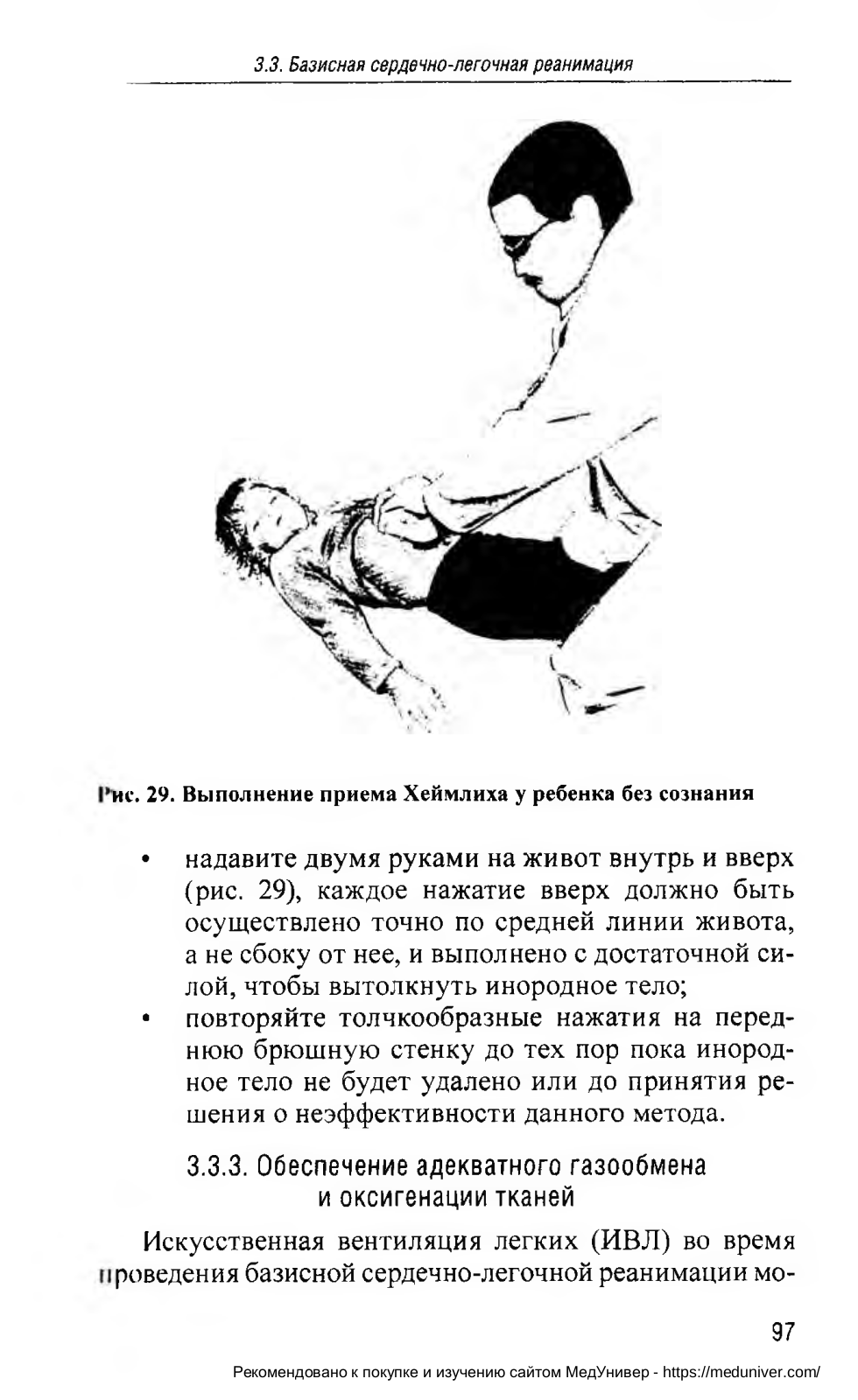 3.3. Базисная сердечно-легочная реанимация

Рис. 29. Выполнение приема Хеймлиха у ребенка без сознания

• надавите двумя руками на живот внутрь и вверх (рис. 29), каждое нажатие вверх должно быть осуществлено точно по средней линии живота, а не сбоку от нее, и выполнено с достаточной силой, чтобы вытолкнуть инородное тело;
• повторяйте толчкообразные нажатия на переднюю брюшную стенку до тех пор пока инородное тело не будет удалено или до принятия решения о неэффективности данного метода.

3.3.3. Обеспечение адекватного газообмена и оксигенации тканей

Искусственная вентиляция легких (ИВЛ) во время проведения базисной сердечно-легочной реанимации мо-

97

Рекомендовано к покупке и изучению сайтом МедУнивер - https://meduniver.com/